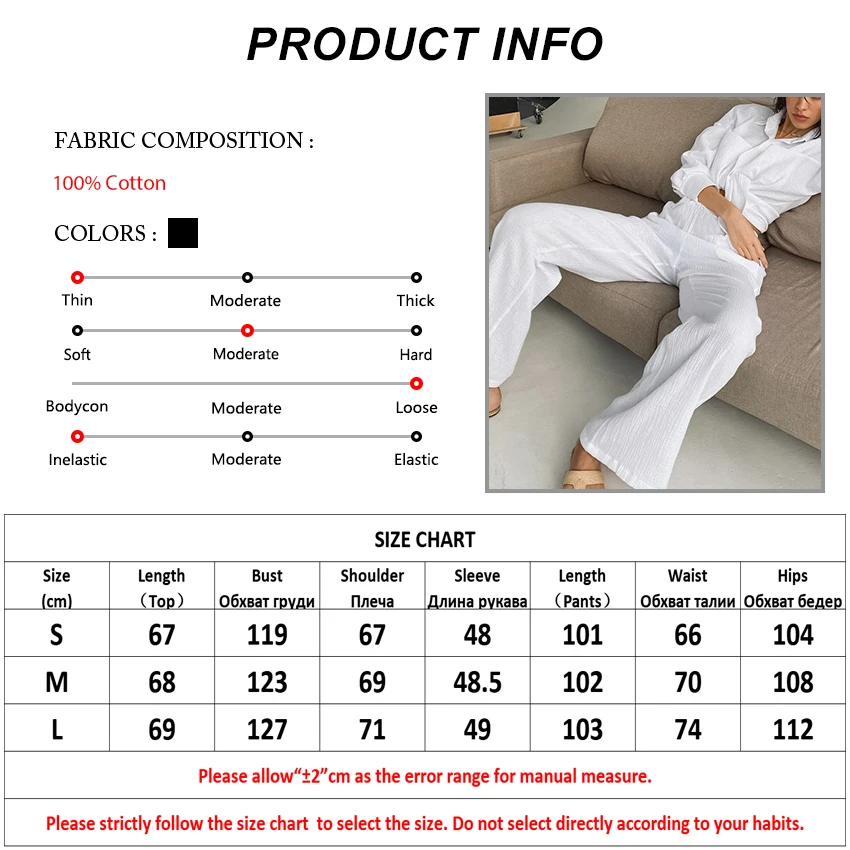 PRODUCT INFO

FABRIC COMPOSITION :

100% Cotton

COLORS :

Thin Moderate Thick

Soft Moderate Hard

Bodycon Moderate Loose

Inelastic Moderate Elastic

SIZE CHART

| Size (cm) | Length （Top） | Bust Обхват груди | Shoulder Плеча | Sleeve Длина рукава | Length （Pants） | Waist Обхват талии | Hips Обхват бедер |
|---|---|---|---|---|---|---|---|
| S | 67 | 119 | 67 | 48 | 101 | 66 | 104 |
| M | 68 | 123 | 69 | 48.5 | 102 | 70 | 108 |
| L | 69 | 127 | 71 | 49 | 103 | 74 | 112 |

Please allow“±2”cm as the error range for manual measure.

Please strictly follow the size chart to select the size. Do not select directly according to your habits.